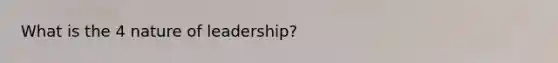 What is the 4 nature of leadership?